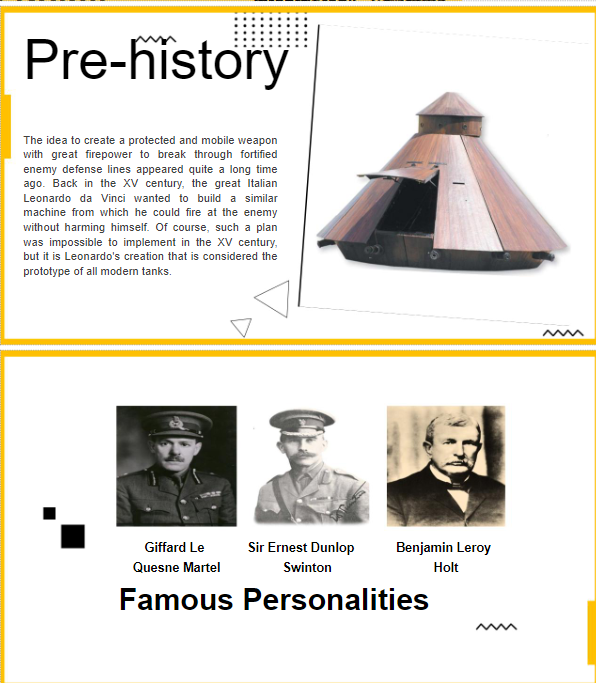 Pre-history

The idea to create a protected and mobile weapon with great firepower to break through fortified enemy defense lines appeared quite a long time ago. Back in the XV century, the great Italian Leonardo da Vinci wanted to build a similar machine from which he could fire at the enemy without harming himself. Of course, such a plan was impossible to implement in the XV century, but it is Leonardo's creation that is considered the prototype of all modern tanks.

Giffard Le Quesne Martel

Sir Ernest Dunlop Swinton

Benjamin Leroy Holt

Famous Personalities